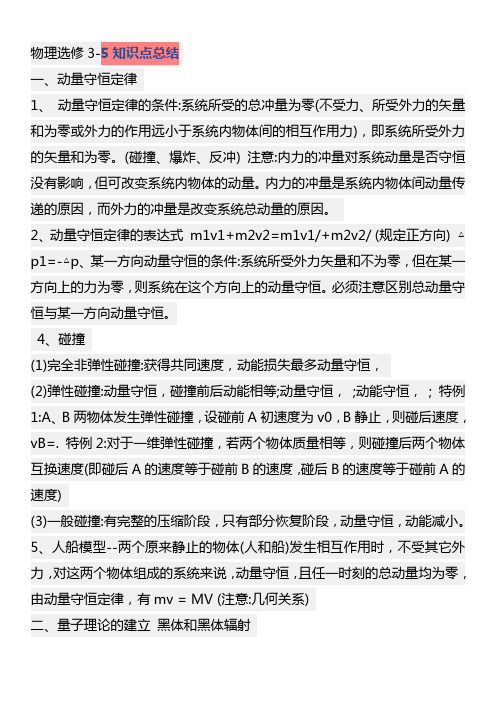 物理选修 3-5 知识点总结

一、动量守恒定律

1、 动量守恒定律的条件:系统所受的总冲量为零(不受力、所受外力的矢量和为零或外力的作用远小于系统内物体间的相互作用力)，即系统所受外力的矢量和为零。(碰撞、爆炸、反冲) 注意:内力的冲量对系统动量是否守恒没有影响，但可改变系统内物体的动量。内力的冲量是系统内物体间动量传递的原因，而外力的冲量是改变系统总动量的原因。

2、动量守恒定律的表达式 m1v1+m2v2=m1v1/+m2v2/ (规定正方向) △p1=-△p、某一方向动量守恒的条件:系统所受外力矢量和不为零，但在某一方向上的力为零，则系统在这个方向上的动量守恒。必须注意区别总动量守恒与某一方向动量守恒。

4、碰撞

(1)完全非弹性碰撞:获得共同速度，动能损失最多动量守恒，

(2)弹性碰撞:动量守恒，碰撞前后动能相等;动量守恒， ;动能守恒， ; 特例 1:A、B 两物体发生弹性碰撞，设碰前 A 初速度为 v0，B 静止，则碰后速度，vB=. 特例 2:对于一维弹性碰撞，若两个物体质量相等，则碰撞后两个物体互换速度(即碰后 A 的速度等于碰前 B 的速度，碰后 B 的速度等于碰前 A 的速度)

(3)一般碰撞:有完整的压缩阶段，只有部分恢复阶段，动量守恒，动能减小。

5、人船模型--两个原来静止的物体(人和船)发生相互作用时，不受其它外力，对这两个物体组成的系统来说，动量守恒，且任一时刻的总动量均为零，由动量守恒定律，有 mv = MV (注意:几何关系)

二、量子理论的建立 黑体和黑体辐射